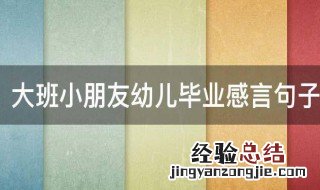 大班小朋友幼儿毕业感言句子

经验总结
jingyanzongjie.com